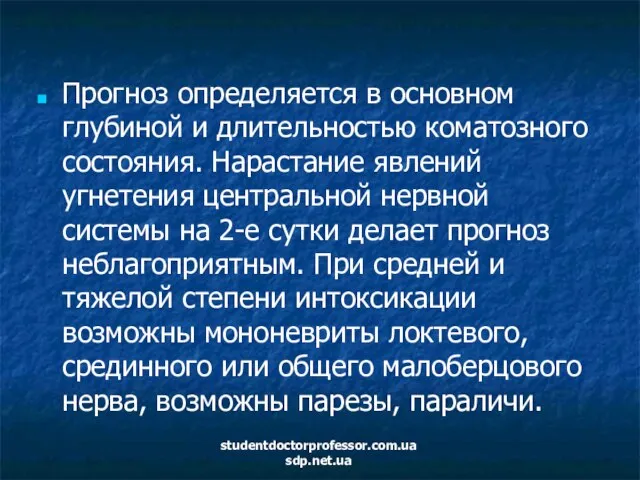 Прогноз определяется в основном глубиной и длительностью коматозного состояния. Нарастание явлений угнетения центральной нервной системы на 2-е сутки делает прогноз неблагоприятным. При средней и тяжелой степени интоксикации возможны мононевриты локтевого, срединного или общего малоберцового нерва, возможны парезы, параличи.

studentdoctorprofessor.com.ua
sdp.net.ua